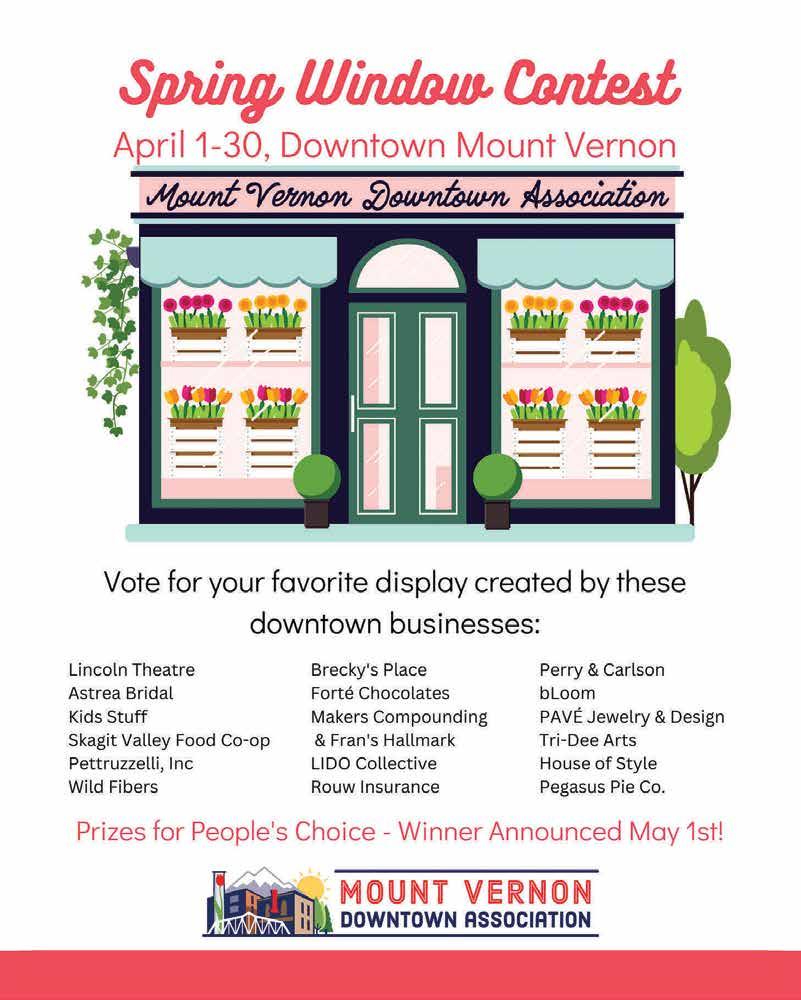 Spring Window Contest
April 1-30, Downtown Mount Vernon

Mount Vernon Downtown Association

Vote for your favorite display created by these downtown businesses:

Lincoln Theatre
Astrea Bridal
Kids Stuff
Skagit Valley Food Co-op
Pettruzzelli, Inc
Wild Fibers

Brecky's Place
Forté Chocolates
Makers Compounding & Fran's Hallmark
LIDO Collective
Rouw Insurance

Perry & Carlson
bLoom
PAVÉ Jewelry & Design
Tri-Dee Arts
House of Style
Pegasus Pie Co.

Prizes for People's Choice - Winner Announced May 1st!

MOUNT VERNON
DOWNTOWN ASSOCIATION